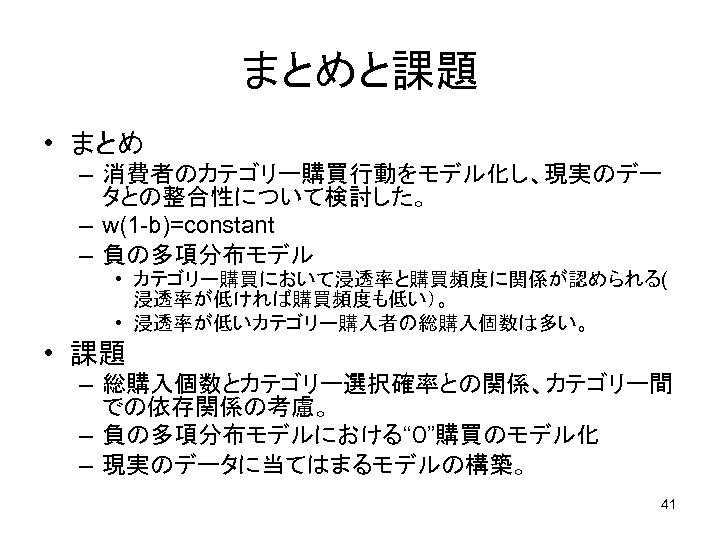 まとめと課題

• まとめ
- 消費者のカテゴリー購買行動をモデル化し、現実のデータとの整合性について検討した。
- w(1-b)=constant
- 負の多項分布モデル
• カテゴリー購買において浸透率と購買頻度に関係が認められる(浸透率が低ければ購買頻度も低い)。
• 浸透率が低いカテゴリー購入者の総購入個数は多い。

• 課題
- 総購入個数とカテゴリー選択確率との関係、カテゴリー間での依存関係の考慮。
- 負の多項分布モデルにおける“0”購買のモデル化
- 現実のデータに当てはまるモデルの構築。

41